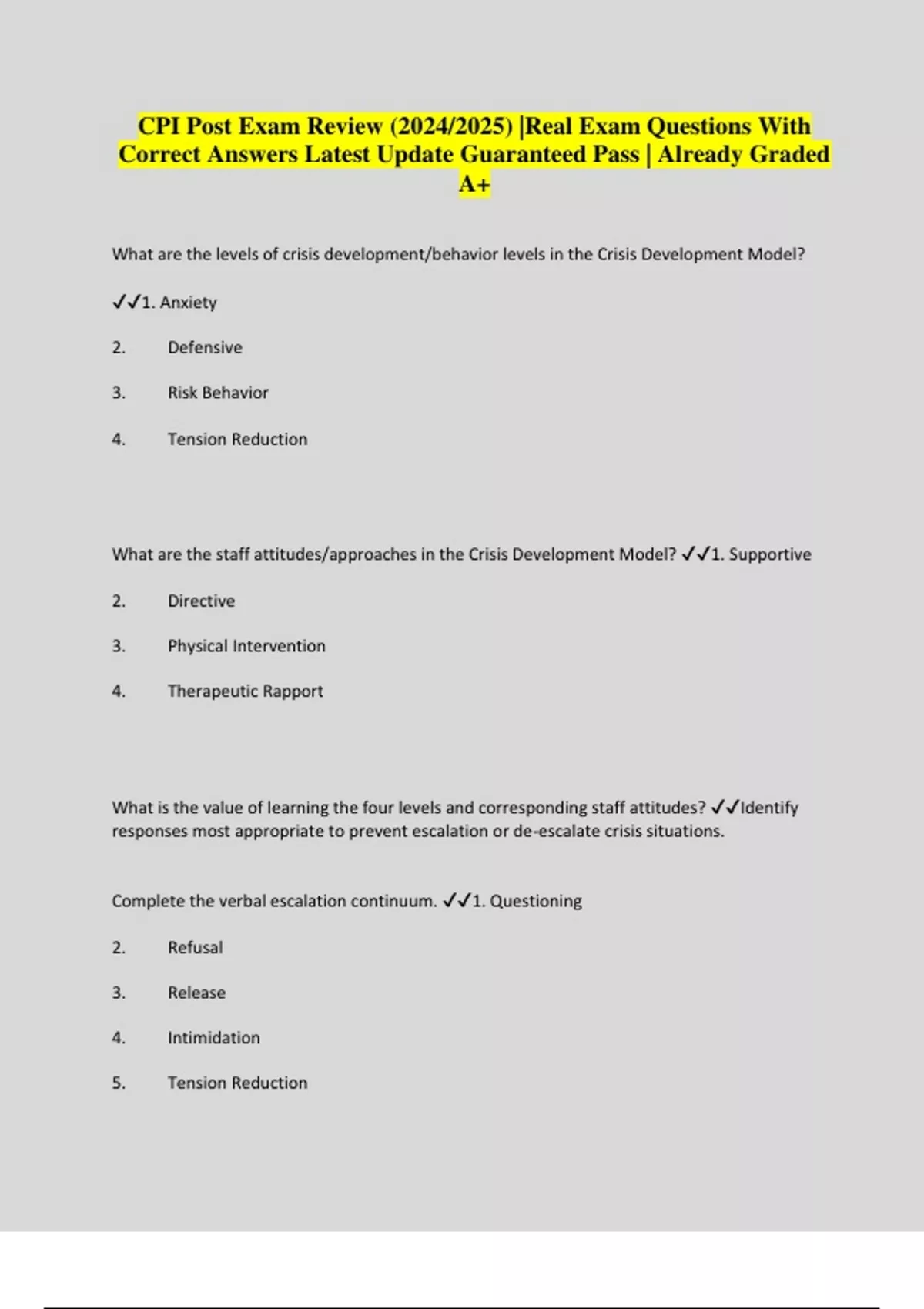 CPI Post Exam Review (2024/2025) |Real Exam Questions With Correct Answers Latest Update Guaranteed Pass | Already Graded A+

What are the levels of crisis development/behavior levels in the Crisis Development Model?

✓✓1. Anxiety

2. Defensive

3. Risk Behavior

4. Tension Reduction

What are the staff attitudes/approaches in the Crisis Development Model? ✓✓1. Supportive

2. Directive

3. Physical Intervention

4. Therapeutic Rapport

What is the value of learning the four levels and corresponding staff attitudes? ✓✓Identify responses most appropriate to prevent escalation or de-escalate crisis situations.

Complete the verbal escalation continuum. ✓✓1. Questioning

2. Refusal

3. Release

4. Intimidation

5. Tension Reduction